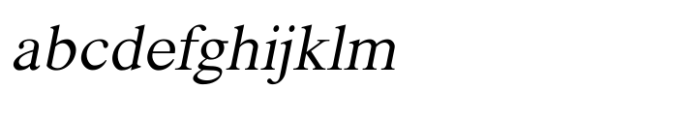 abcdefghijklm